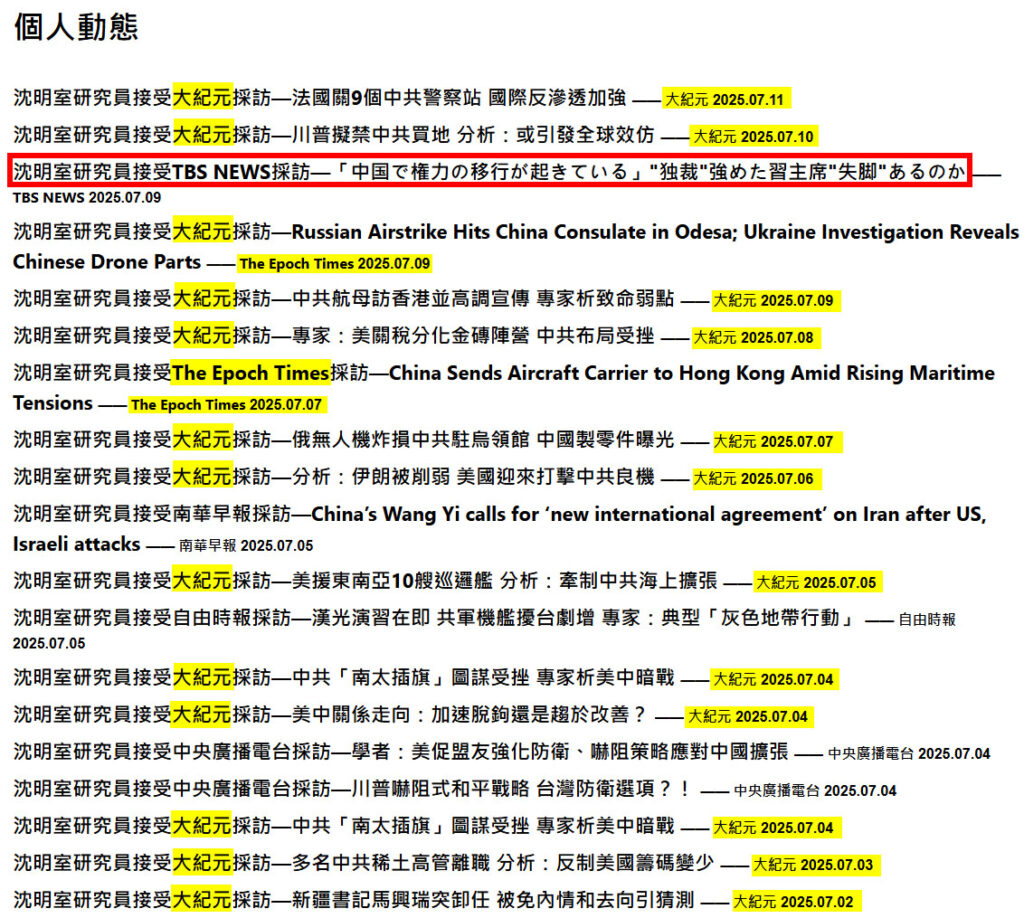 個人動態

沈明室研究員接受大紀元採訪—法國關9個中共警察站 國際反滲透加強 —— 大紀元 2025.07.11

沈明室研究員接受大紀元採訪—川普擬禁中共買地 分析：或引發全球效仿 —— 大紀元 2025.07.10

沈明室研究員接受TBS NEWS採訪—「中国で権力の移行が起きている」"独裁"強めた習主席"失脚"あるのか —— TBS NEWS 2025.07.09

沈明室研究員接受大紀元採訪—Russian Airstrike Hits China Consulate in Odesa; Ukraine Investigation Reveals Chinese Drone Parts —— The Epoch Times 2025.07.09

沈明室研究員接受大紀元採訪—中共航母訪香港並高調宣傳 專家析致命弱點 —— 大紀元 2025.07.09

沈明室研究員接受大紀元採訪—專家：美關稅分化金磚陣營 中共布局受挫 —— 大紀元 2025.07.08

沈明室研究員接受The Epoch Times採訪—China Sends Aircraft Carrier to Hong Kong Amid Rising Maritime Tensions —— The Epoch Times 2025.07.07

沈明室研究員接受大紀元採訪—俄無人機炸損中共駐烏領館 中國製零件曝光 —— 大紀元 2025.07.07

沈明室研究員接受大紀元採訪—分析：伊朗被削弱 美國迎來打擊中共良機 —— 大紀元 2025.07.06

沈明室研究員接受南華早報採訪—China's Wang Yi calls for 'new international agreement' on Iran after US, Israeli attacks —— 南華早報 2025.07.05

沈明室研究員接受大紀元採訪—美援東南亞10艘巡邏艦 分析：牽制中共海上擴張 —— 大紀元 2025.07.05

沈明室研究員接受自由時報採訪—漢光演習在即 共軍機艦擾台劇增 專家：典型「灰色地帶行動」 —— 自由時報 2025.07.05

沈明室研究員接受大紀元採訪—中共「南太插旗」圖謀受挫 專家析美中暗戰 —— 大紀元 2025.07.04

沈明室研究員接受大紀元採訪—美中關係走向：加速脫鉤還是趨於改善？ —— 大紀元 2025.07.04

沈明室研究員接受中央廣播電台採訪—學者：美促盟友強化防衛、嚇阻策略應對中國擴張 —— 中央廣播電台 2025.07.04

沈明室研究員接受中央廣播電台採訪—川普嚇阻式和平戰略 台灣防衛選項？！ —— 中央廣播電台 2025.07.04

沈明室研究員接受大紀元採訪—中共「南太插旗」圖謀受挫 專家析美中暗戰 —— 大紀元 2025.07.04

沈明室研究員接受大紀元採訪—多名中共稀土高管離職 分析：反制美國籌碼變少 —— 大紀元 2025.07.03

沈明室研究員接受大紀元採訪—新疆書記馬興瑞突卸任 被免內情和去向引猜測 —— 大紀元 2025.07.02